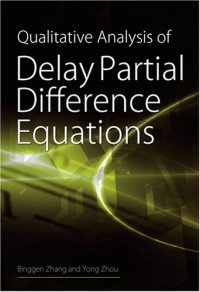 Qualitative Analysis of
Delay Partial Difference Equations

Binggen Zhang and Yong Zhou